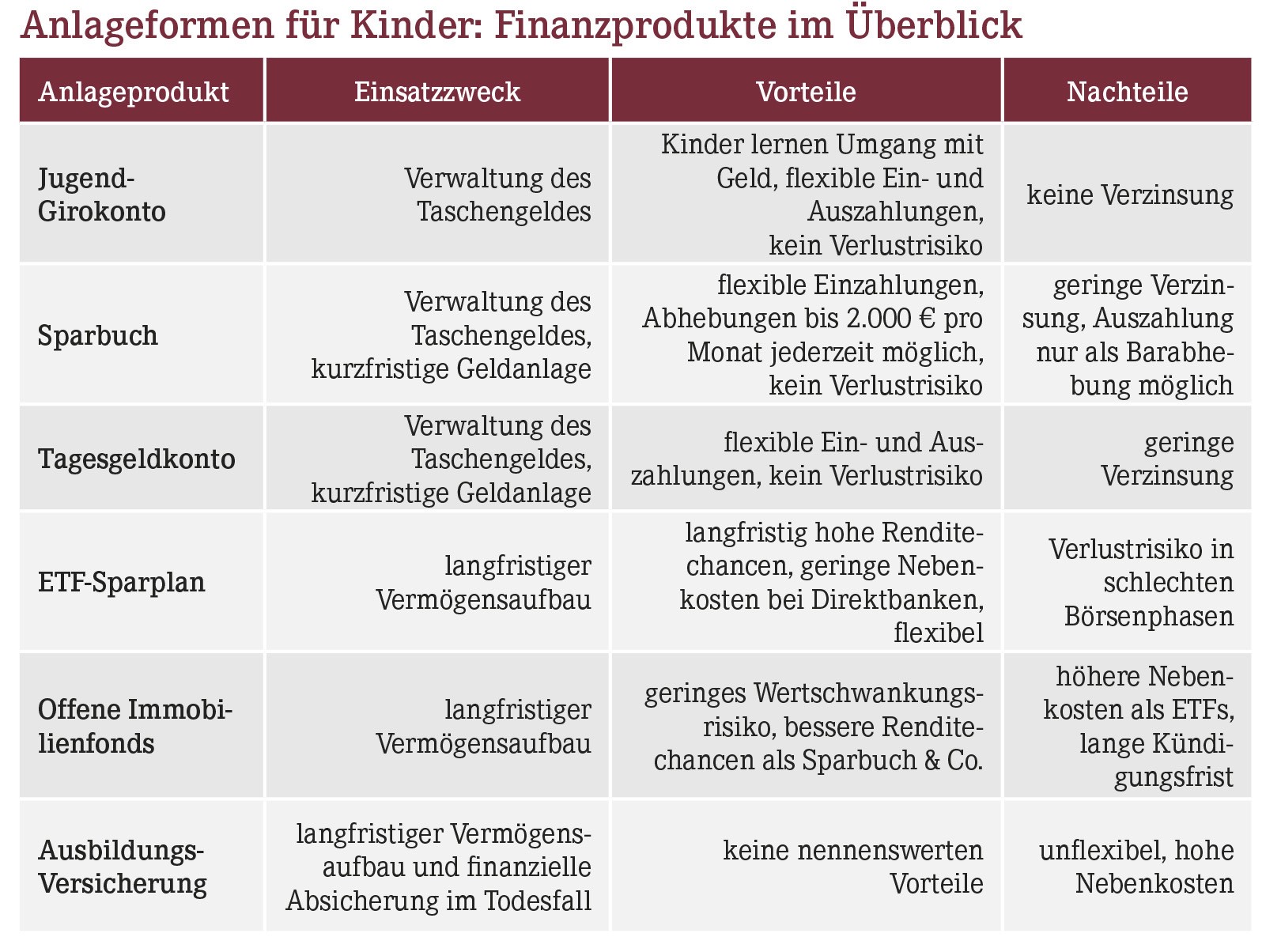 Anlageformen für Kinder: Finanzprodukte im Überblick

| Anlageprodukt | Einsatzzweck | Vorteile | Nachteile |
|---|---|---|---|
| Jugend-Girokonto | Verwaltung des Taschengeldes | Kinder lernen Umgang mit Geld, flexible Ein- und Auszahlungen, kein Verlustrisiko | keine Verzinsung |
| Sparbuch | Verwaltung des Taschengeldes, kurzfristige Geldanlage | flexible Einzahlungen, Abhebungen bis 2.000 € pro Monat jederzeit möglich, kein Verlustrisiko | geringe Verzinsung, Auszahlung nur als Barabhebung möglich |
| Tagesgeldkonto | Verwaltung des Taschengeldes, kurzfristige Geldanlage | flexible Ein- und Auszahlungen, kein Verlustrisiko | geringe Verzinsung |
| ETF-Sparplan | langfristiger Vermögensaufbau | langfristig hohe Renditechancen, geringe Nebenkosten bei Direktbanken, flexibel | Verlustrisiko in schlechten Börsenphasen |
| Offene Immobilienfonds | langfristiger Vermögensaufbau | geringes Wertschwankungsrisiko, bessere Renditechancen als Sparbuch & Co. | höhere Nebenkosten als ETFs, lange Kündigungsfrist |
| Ausbildungs-Versicherung | langfristiger Vermögensaufbau und finanzielle Absicherung im Todesfall | keine nennenswerten Vorteile | unflexibel, hohe Nebenkosten |